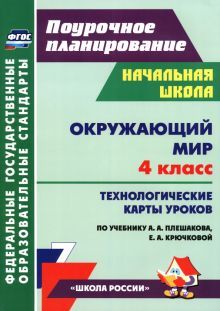 ФГОС

ФЕДЕРАЛЬНЫЕ ГОСУДАРСТВЕННЫЕ ОБРАЗОВАТЕЛЬНЫЕ СТАНДАРТЫ

Поурочное планирование

НАЧАЛЬНАЯ ШКОЛА

ОКРУЖАЮЩИЙ МИР

4 класс

ТЕХНОЛОГИЧЕСКИЕ КАРТЫ УРОКОВ

ПО УЧЕБНИКУ А. А. ПЛЕШАКОВА, Е. А. КРЮЧКОВОЙ

«ШКОЛА РОССИИ»